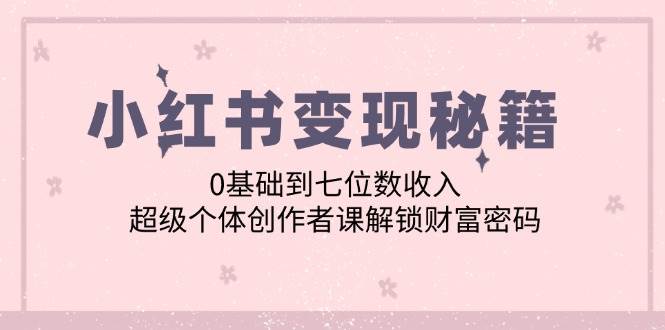 小红书变现秘籍

0基础到七位数收入
超级个体创作者课解锁财富密码